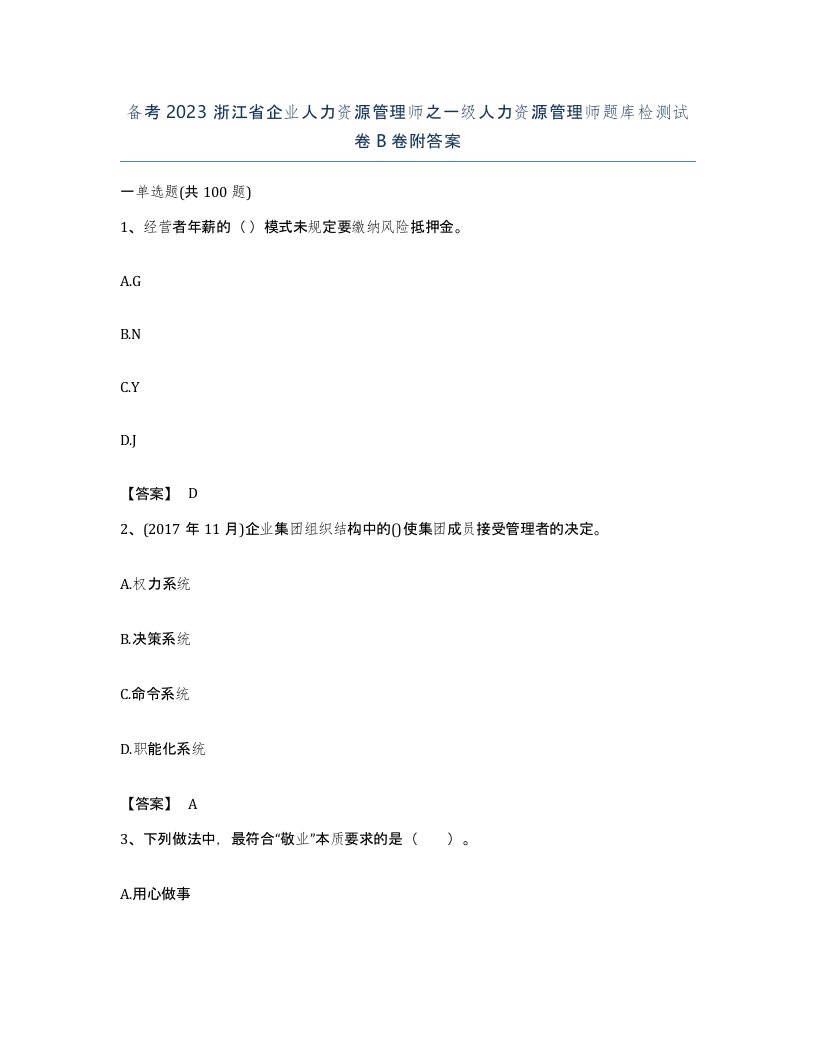 备考 2023 浙江省企业人力资源管理师之一级人力资源管理师题库检测试卷 B 卷附答案

一单选题(共 100 题)

1、经营者年薪的（ ）模式未规定要缴纳风险抵押金。

A.G

B.N

C.Y

D.J

【答案】 D

2、(2017 年 11 月)企业集团组织结构中的()使集团成员接受管理者的决定。

A.权力系统

B.决策系统

C.命令系统

D.职能化系统

【答案】 A

3、下列做法中，最符合“敬业”本质要求的是（　　）。

A.用心做事